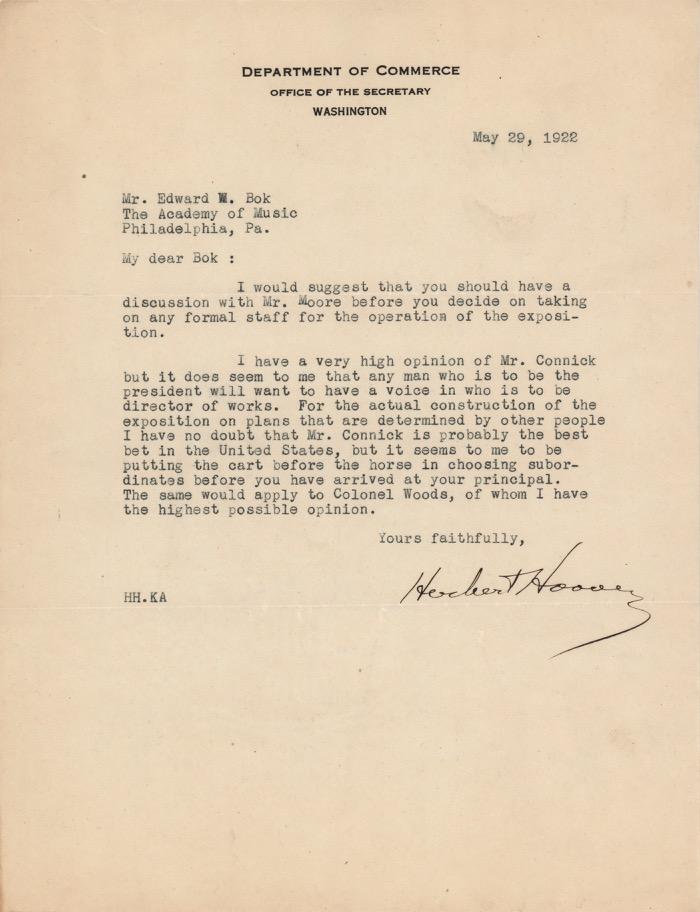 DEPARTMENT OF COMMERCE
OFFICE OF THE SECRETARY
WASHINGTON

May 29, 1922

Mr. Edward W. Bok
The Academy of Music
Philadelphia, Pa.

My dear Bok :

I would suggest that you should have a discussion with Mr. Moore before you decide on taking on any formal staff for the operation of the exposition.

I have a very high opinion of Mr. Connick but it does seem to me that any man who is to be the president will want to have a voice in who is to be director of works. For the actual construction of the exposition on plans that are determined by other people I have no doubt that Mr. Connick is probably the best bet in the United States, but it seems to me to be putting the cart before the horse in choosing subordinates before you have arrived at your principal. The same would apply to Colonel Woods, of whom I have the highest possible opinion.

Yours faithfully,

Herbert Hoover

HH.KA